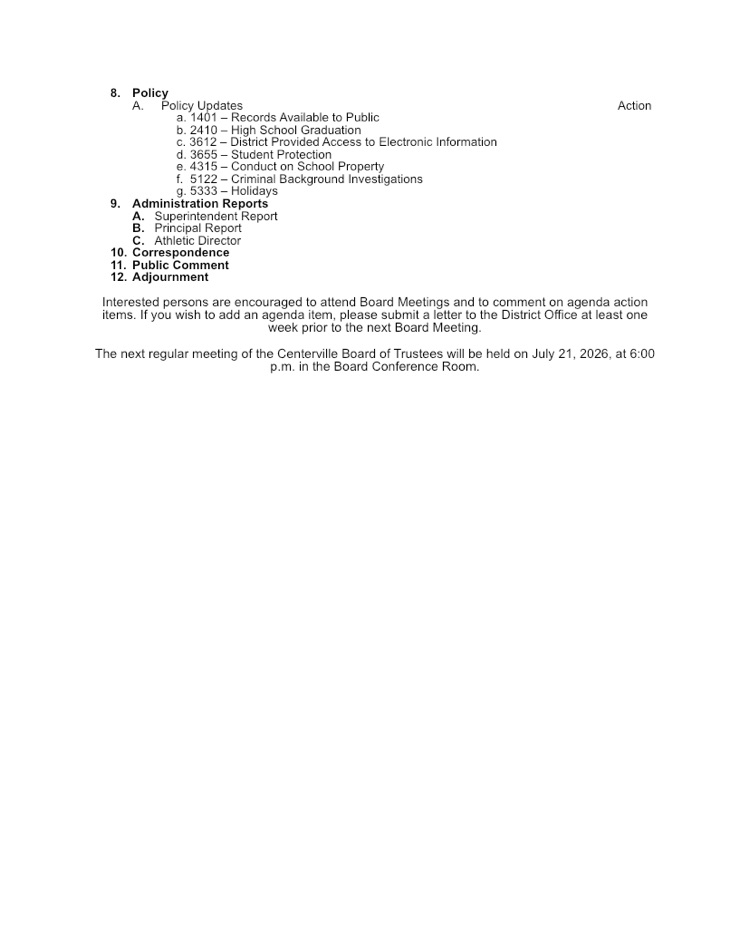 8. Policy
A. Policy Updates Action
a. 1401 – Records Available to Public
b. 2410 – High School Graduation
c. 3612 – District Provided Access to Electronic Information
d. 3655 – Student Protection
e. 4315 – Conduct on School Property
f. 5122 – Criminal Background Investigations
g. 5333 – Holidays
9. Administration Reports
A. Superintendent Report
B. Principal Report
C. Athletic Director
10. Correspondence
11. Public Comment
12. Adjournment

Interested persons are encouraged to attend Board Meetings and to comment on agenda action items. If you wish to add an agenda item, please submit a letter to the District Office at least one week prior to the next Board Meeting.

The next regular meeting of the Centerville Board of Trustees will be held on July 21, 2026, at 6:00 p.m. in the Board Conference Room.